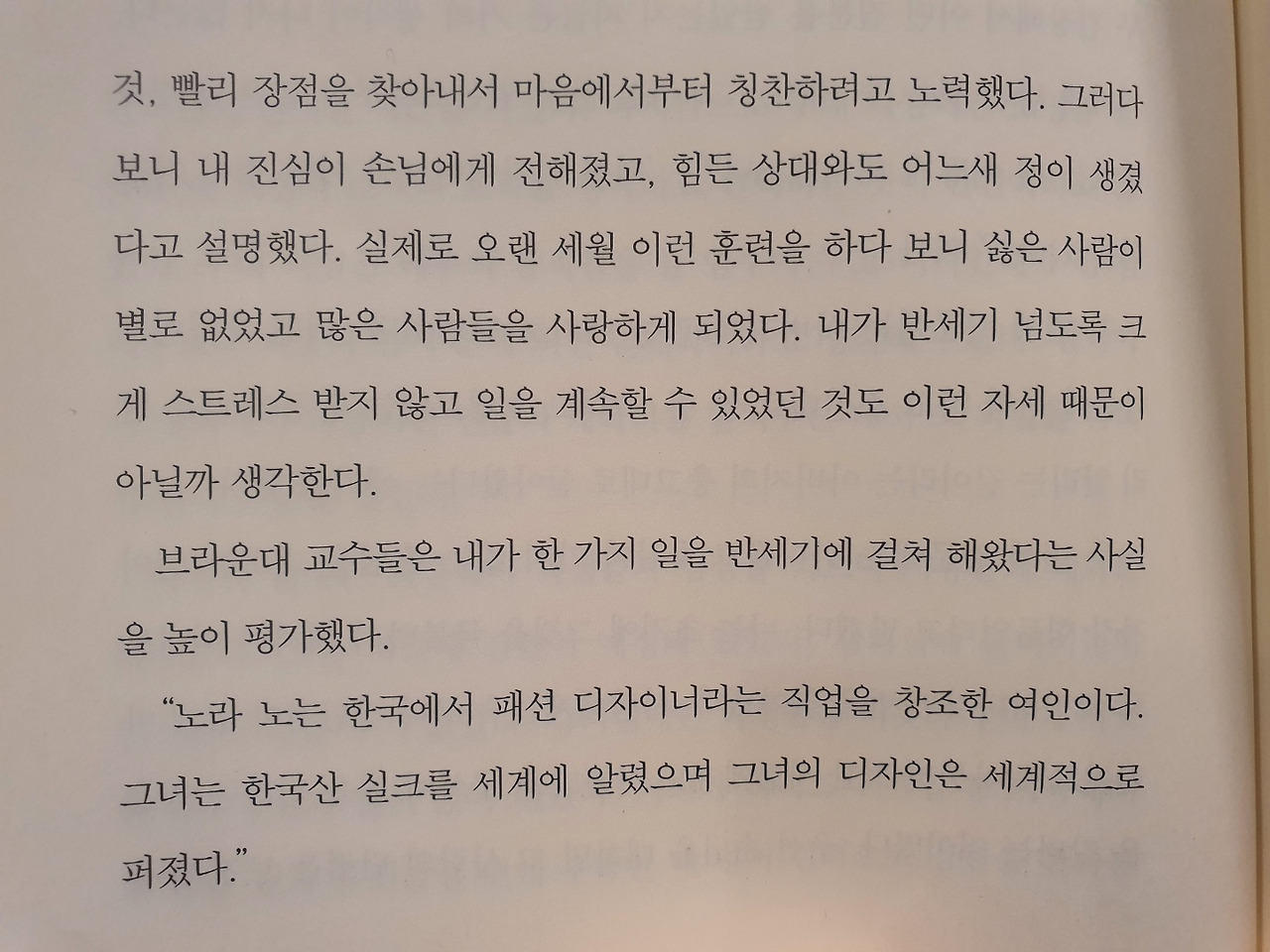 것, 빨리 장점을 찾아내서 마음에서부터 칭찬하려고 노력했다. 그러다 보니 내 진심이 손님에게 전해졌고, 힘든 상대와도 어느새 정이 생겼다고 설명했다. 실제로 오랜 세월 이런 훈련을 하다 보니 싫은 사람이 별로 없었고 많은 사람들을 사랑하게 되었다. 내가 반세기 넘도록 크게 스트레스 받지 않고 일을 계속할 수 있었던 것도 이런 자세 때문이 아닐까 생각한다.

브라운대 교수들은 내가 한 가지 일을 반세기에 걸쳐 해왔다는 사실을 높이 평가했다.

"노라 노는 한국에서 패션 디자이너라는 직업을 창조한 여인이다. 그녀는 한국산 실크를 세계에 알렸으며 그녀의 디자인은 세계적으로 퍼졌다."